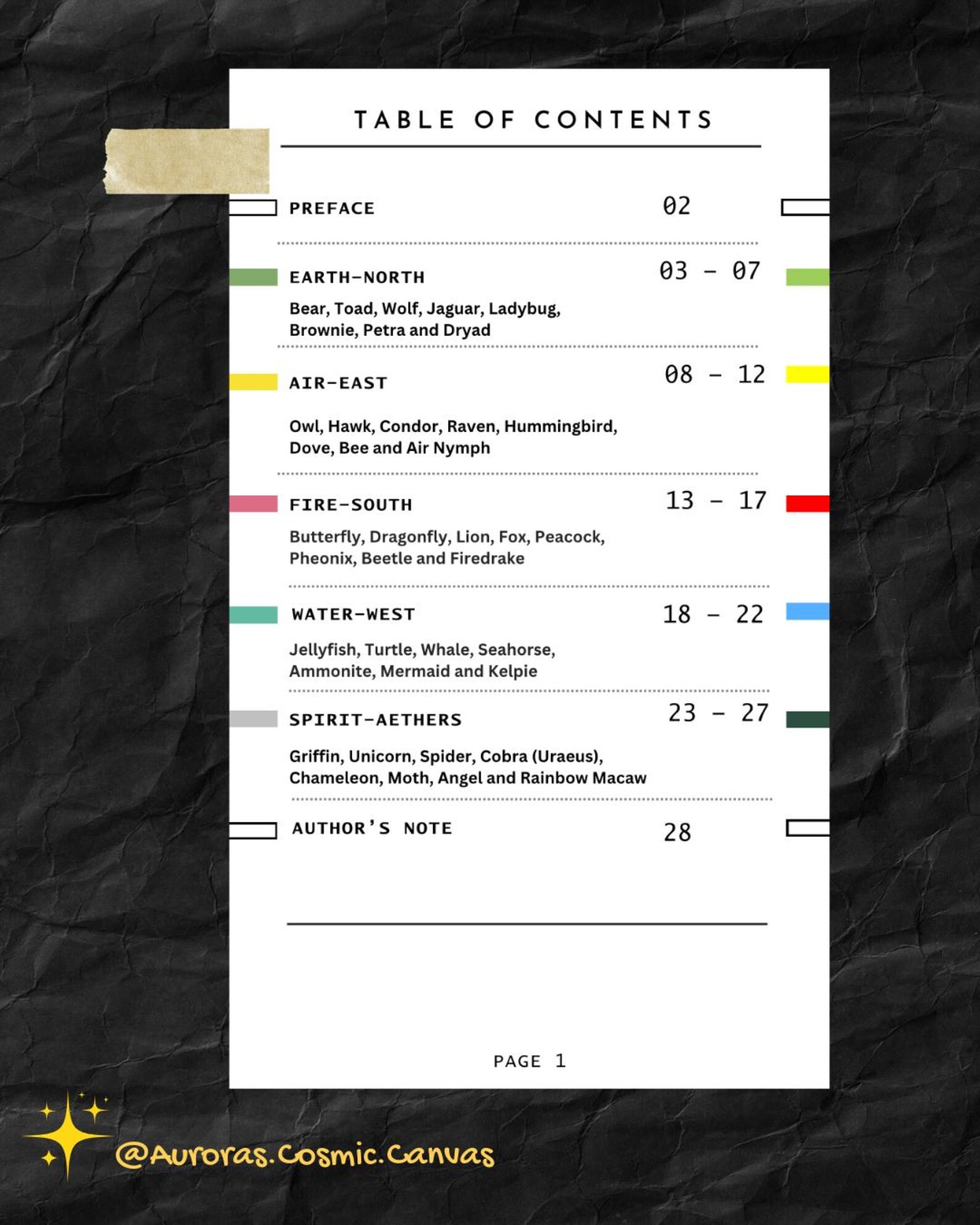 TABLE OF CONTENTS

PREFACE 02

EARTH-NORTH 03 - 07

Bear, Toad, Wolf, Jaguar, Ladybug, Brownie, Petra and Dryad

AIR-EAST 08 - 12

Owl, Hawk, Condor, Raven, Hummingbird, Dove, Bee and Air Nymph

FIRE-SOUTH 13 - 17

Butterfly, Dragonfly, Lion, Fox, Peacock, Pheonix, Beetle and Firedrake

WATER-WEST 18 - 22

Jellyfish, Turtle, Whale, Seahorse, Ammonite, Mermaid and Kelpie

SPIRIT-AETHERS 23 - 27

Griffin, Unicorn, Spider, Cobra (Uraeus), Chameleon, Moth, Angel and Rainbow Macaw

AUTHOR'S NOTE 28

PAGE 1

@Auroras.Cosmic.Canvas